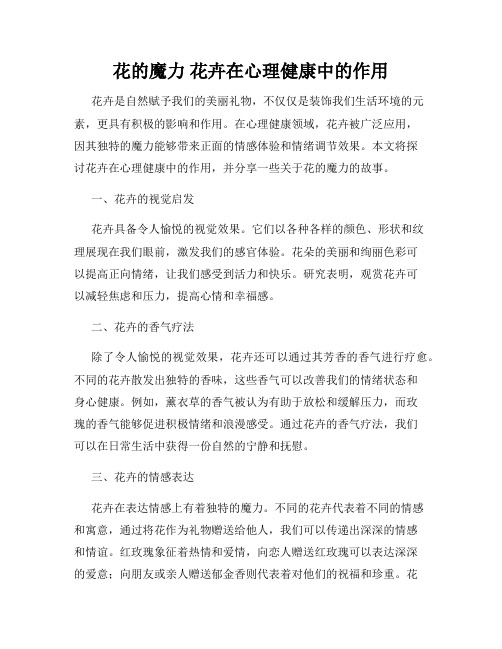 花的魔力 花卉在心理健康中的作用

花卉是自然赋予我们的美丽礼物，不仅仅是装饰我们生活环境的元素，更具有积极的影响和作用。在心理健康领域，花卉被广泛应用，因其独特的魔力能够带来正面的情感体验和情绪调节效果。本文将探讨花卉在心理健康中的作用，并分享一些关于花的魔力的故事。

一、花卉的视觉启发

花卉具备令人愉悦的视觉效果。它们以各种各样的颜色、形状和纹理展现在我们眼前，激发我们的感官体验。花朵的美丽和绚丽色彩可以提高正向情绪，让我们感受到活力和快乐。研究表明，观赏花卉可以减轻焦虑和压力，提高心情和幸福感。

二、花卉的香气疗法

除了令人愉悦的视觉效果，花卉还可以通过其芳香的香气进行疗愈。不同的花卉散发出独特的香味，这些香气可以改善我们的情绪状态和身心健康。例如，薰衣草的香气被认为有助于放松和缓解压力，而玫瑰的香气能够促进积极情绪和浪漫感受。通过花卉的香气疗法，我们可以在日常生活中获得一份自然的宁静和抚慰。

三、花卉的情感表达

花卉在表达情感上有着独特的魔力。不同的花卉代表着不同的情感和寓意，通过将花作为礼物赠送给他人，我们可以传递出深深的情感和情谊。红玫瑰象征着热情和爱情，向恋人赠送红玫瑰可以表达深深的爱意；向朋友或亲人赠送郁金香则代表着对他们的祝福和珍重。花